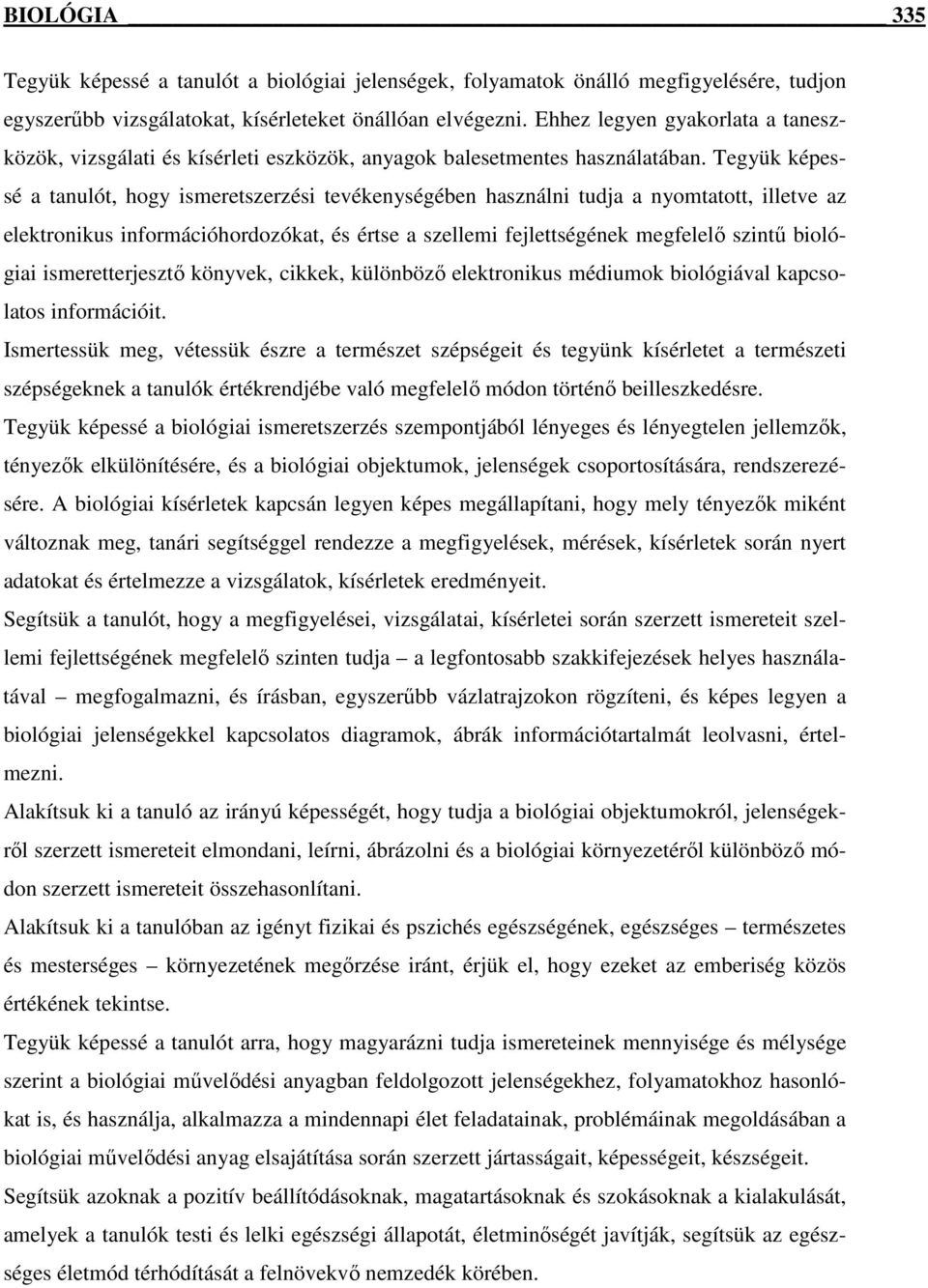 BIOLÓGIA 335

Tegyük képessé a tanulót a biológiai jelenségek, folyamatok önálló megfigyelésére, tudjon egyszerűbb vizsgálatokat, kísérleteket önállóan elvégezni. Ehhez legyen gyakorlata a taneszközök, vizsgálati és kísérleti eszközök, anyagok balesetmentes használatában. Tegyük képessé a tanulót, hogy ismeretszerzési tevékenységében használni tudja a nyomtatott, illetve az elektronikus információhordozókat, és értse a szellemi fejlettségének megfelelő szintű biológiai ismeretterjesztő könyvek, cikkek, különböző elektronikus médiumok biológiával kapcsolatos információit.

Ismertessük meg, vétessük észre a természet szépségeit és tegyünk kísérletet a természeti szépségeknek a tanulók értékrendjébe való megfelelő módon történő beilleszkedésre.

Tegyük képessé a biológiai ismeretszerzés szempontjából lényeges és lényegtelen jellemzők, tényezők elkülönítésére, és a biológiai objektumok, jelenségek csoportosítására, rendszerezésére. A biológiai kísérletek kapcsán legyen képes megállapítani, hogy mely tényezők miként változnak meg, tanári segítséggel rendezze a megfigyelések, mérések, kísérletek során nyert adatokat és értelmezze a vizsgálatok, kísérletek eredményeit.

Segítsük a tanulót, hogy a megfigyelései, vizsgálatai, kísérletei során szerzett ismereteit szellemi fejlettségének megfelelő szinten tudja – a legfontosabb szakkifejezések helyes használatával – megfogalmazni, és írásban, egyszerűbb vázlatrajzokon rögzíteni, és képes legyen a biológiai jelenségekkel kapcsolatos diagramok, ábrák információtartalmát leolvasni, értelmezni.

Alakítsuk ki a tanuló az irányú képességét, hogy tudja a biológiai objektumokról, jelenségekről szerzett ismereteit elmondani, leírni, ábrázolni és a biológiai környezetéről különböző módon szerzett ismereteit összehasonlítani.

Alakítsuk ki a tanulóban az igényt fizikai és pszichés egészségének, egészséges – természetes és mesterséges – környezetének megőrzése iránt, érjük el, hogy ezeket az emberiség közös értékének tekintse.

Tegyük képessé a tanulót arra, hogy magyarázni tudja ismereteinek mennyisége és mélysége szerint a biológiai művelődési anyagban feldolgozott jelenségekhez, folyamatokhoz hasonlókat is, és használja, alkalmazza a mindennapi élet feladatainak, problémáinak megoldásában a biológiai művelődési anyag elsajátítása során szerzett jártasságait, képességeit, készségeit.

Segítsük azoknak a pozitív beállítódásoknak, magatartásoknak és szokásoknak a kialakulását, amelyek a tanulók testi és lelki egészségi állapotát, életminőségét javítják, segítsük az egészséges életmód térhódítását a felnövekvő nemzedék körében.